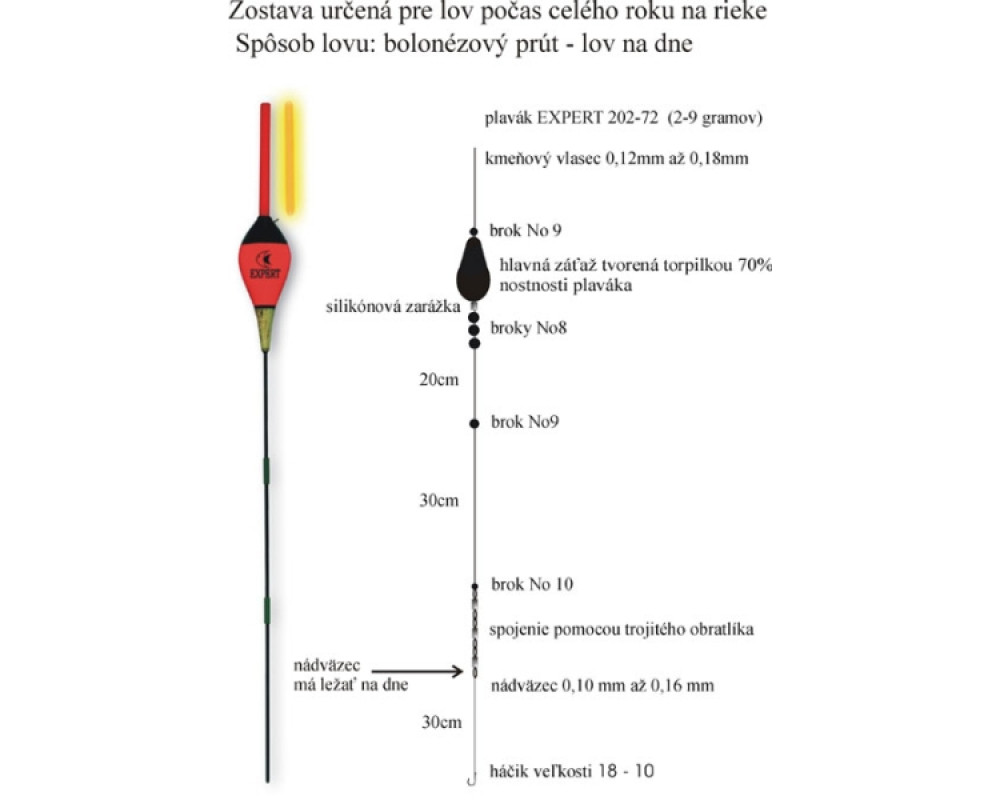 Zostava určená pre lov počas celého roku na rieke
Spôsob lovu: bolonézový prút - lov na dne

EXPERT

plavák EXPERT 202-72 (2-9 gramov)

kmeňový vlasec 0,12mm až 0,18mm

brok No 9

hlavná záťaž tvorená torpilkou 70% nostnosti plaváka

silikónová zarážka

broky No8

20cm

brok No9

30cm

brok No 10

spojenie pomocou trojitého obratlíka

nádväzec má ležať na dne

nádväzec 0,10 mm až 0,16 mm

30cm

háčik veľkosti 18 - 10